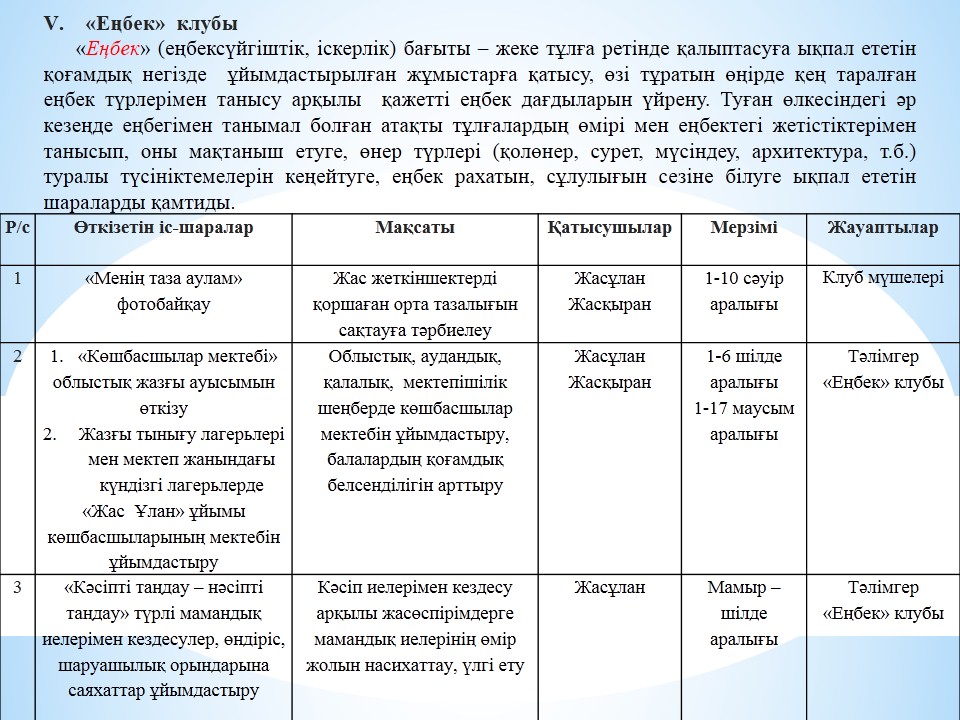 V. «Еңбек» клубы

«Еңбек» (еңбексүйгіштік, іскерлік) бағыты – жеке тұлға ретінде қалыптасуға ықпал ететін қоғамдық негізде ұйымдастырылған жұмыстарға қатысу, өзі тұратын өңірде кең таралған еңбек түрлерімен танысу арқылы қажетті еңбек дағдыларын үйрену. Туған өлкесіндегі әр кезеңде еңбегімен танымал болған атақты тұлғалардың өмірі мен еңбектегі жетістіктерімен танысып, оны мақтаныш етуге, өнер түрлері (қолөнер, сурет, мүсіндеу, архитектура, т.б.) туралы түсініктемелерін кеңейтуге, еңбек рахатын, сұлулығын сезіне білуге ықпал ететін шараларды қамтиды.

| Р/с | Өткізетін іс-шаралар | Мақсаты | Қатысушылар | Мерзімі | Жауаптылар |
|---|---|---|---|---|---|
| 1 | «Менің таза аулам» фотобайқау | Жас жеткіншектерді қоршаған орта тазалығын сақтауға тәрбиелеу | Жасұлан Жасқыран | 1-10 сәуір аралығы | Клуб мүшелері |
| 2 | 1. «Көшбасшылар мектебі» облыстық жазғы ауысымын өткізу 2. Жазғы тынығу лагерьлері мен мектеп жанындағы күндізгі лагерьлерде «Жас Ұлан» ұйымы көшбасшыларының мектебін ұйымдастыру | Облыстық, аудандық, қалалық, мектепішілік шеңберде көшбасшылар мектебін ұйымдастыру, балалардың қоғамдық белсенділігін арттыру | Жасұлан Жасқыран | 1-6 шілде аралығы 1-17 маусым аралығы | Тәлімгер «Еңбек» клубы |
| 3 | «Кәсіпті таңдау – нәсіпті таңдау» түрлі мамандық иелерімен кездесулер, өндіріс, шаруашылық орындарына саяхаттар ұйымдастыру | Кәсіп иелерімен кездесу арқылы жасөспірімдерге мамандық иелерінің өмір жолын насихаттау, үлгі ету | Жасұлан | Мамыр – шілде аралығы | Тәлімгер «Еңбек» клубы |